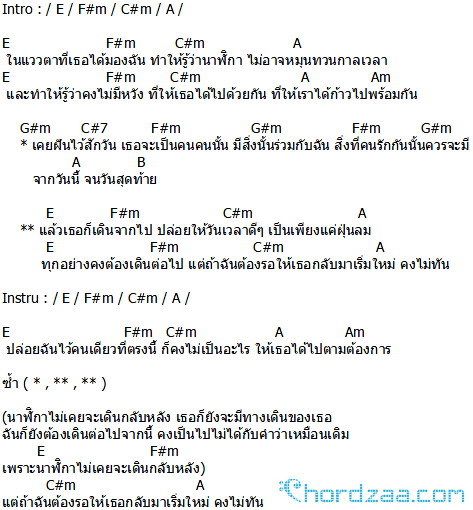 Intro : / E / F#m / C#m / A /

E F#m C#m A
ในแววตาที่เธอได้มองฉัน ทำให้รู้ว่านาฬิกา ไม่อาจหมุนทวนกาลเวลา
E F#m C#m A Am
และทำให้รู้ว่าคงไม่มีหวัง ที่ให้เธอได้ไปด้วยกัน ที่ให้เราได้ก้าวไปพร้อมกัน

G#m C#7 F#m G#m F#m G#m
* เคยฝันไว้สักวัน เธอจะเป็นคนคนนั้น มีสิ่งนั้นร่วมกับฉัน สิ่งที่คนรักกันนั้นควรจะมี
A B
จากวันนี้ จนวันสุดท้าย

E F#m C#m A
** แล้วเธอก็เดินจากไป ปล่อยให้วันเวลาดีๆ เป็นเพียงแค่ฝุ่นลม
E F#m C#m A
ทุกอย่างคงต้องเดินต่อไป แต่ถ้าฉันต้องรอให้เธอกลับมาเริ่มใหม่ คงไม่ทัน

Instru : / E / F#m / C#m / A /

E F#m C#m A Am
ปล่อยฉันไว้คนเดียวที่ตรงนี้ ก็คงไม่เป็นอะไร ให้เธอได้ไปตามต้องการ

ซ้ำ ( * , ** , ** )

(นาฬิกาไม่เคยจะเดินกลับหลัง เธอก็ยังจะมีทางเดินของเธอ
ฉันก็ยังต้องเดินต่อไปจากนี้ คงเป็นไปไม่ได้กับคำว่าเหมือนเดิม
E F#m
เพราะนาฬิกาไม่เคยจะเดินกลับหลัง)
C#m A
แต่ถ้าฉันต้องรอให้เธอกลับมาเริ่มใหม่ คงไม่ทัน

Chordzaa.com